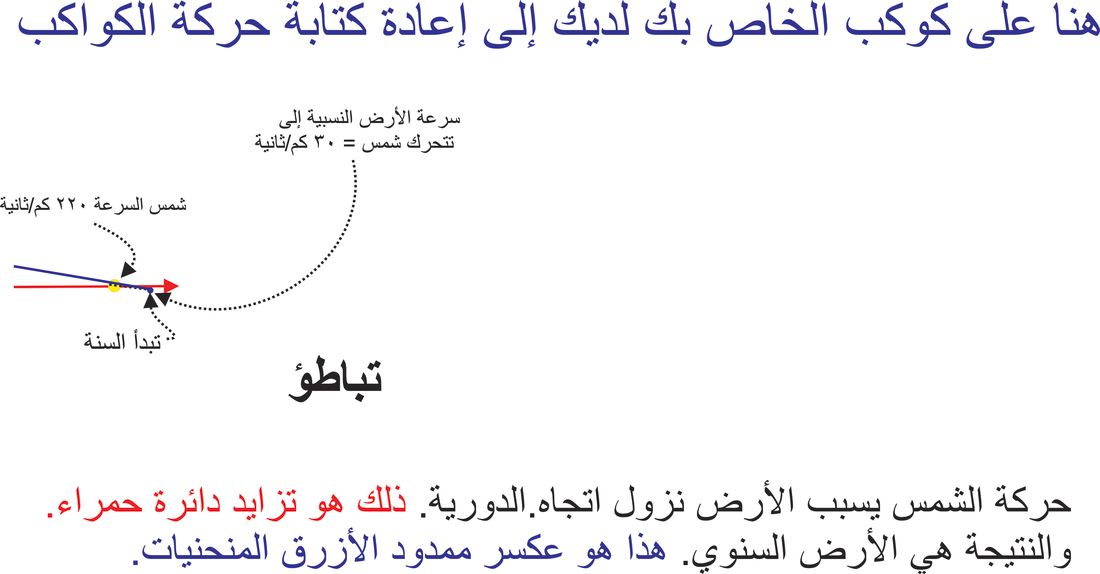 هنا على كوكب الخاص بك لديك إلى إعادة كتابة حركة الكواكب

سرعة الأرض النسبية إلى تتحرك شمس = ٣٠ كم/ثانية

شمس السرعة ٢٢٠ كم/ثانية

تبدأ السنة

تباطؤ

حركة الشمس يسبب الأرض نزول اتجاه.الدورية. ذلك هو تزايد دائرة حمراء. والنتيجة هي الأرض السنوي. هذا هو عكسر ممدود الأزرق المنحنيات.